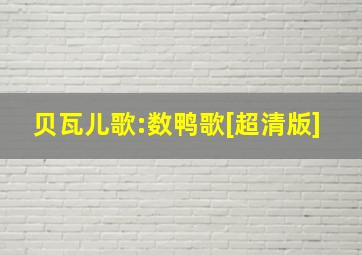 贝瓦儿歌:数鸭歌[超清版]